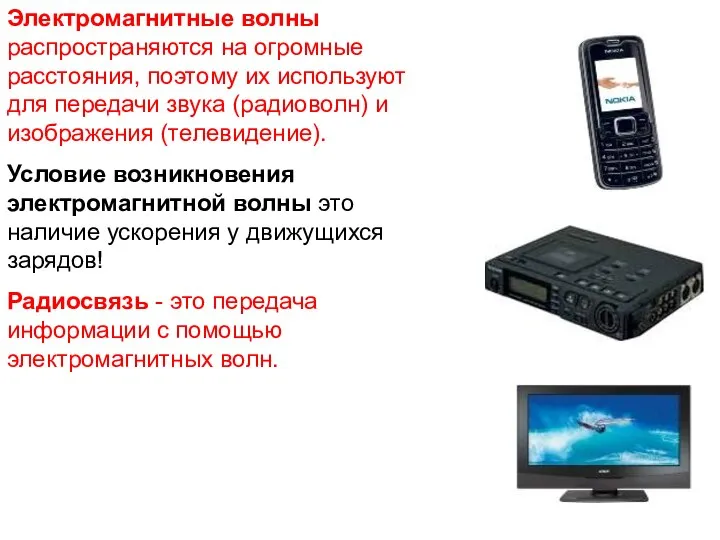 Электромагнитные волны распространяются на огромные расстояния, поэтому их используют для передачи звука (радиоволн) и изображения (телевидение).

Условие возникновения электромагнитной волны это наличие ускорения у движущихся зарядов!

Радиосвязь - это передача информации с помощью электромагнитных волн.

NOKIA

NOKIA